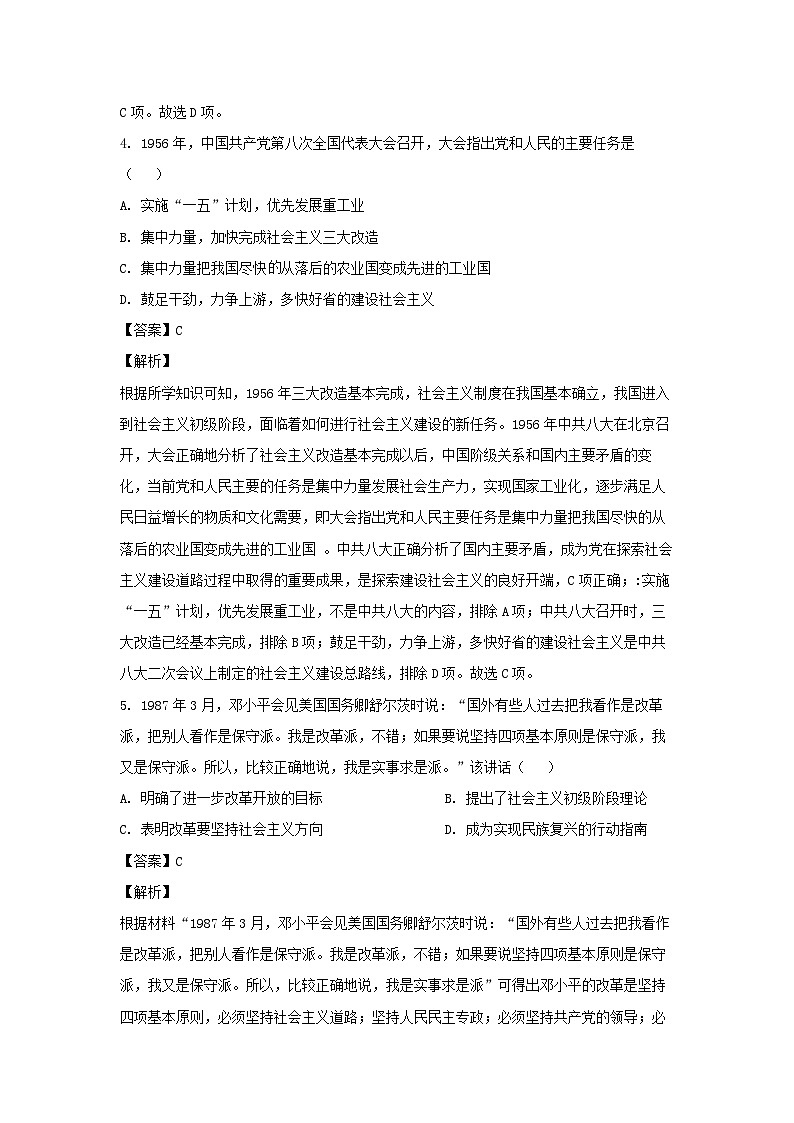 C项。故选D项。

4. 1956年，中国共产党第八次全国代表大会召开，大会指出党和人民的主要任务是（　　）

A. 实施“一五”计划，优先发展重工业

B. 集中力量，加快完成社会主义三大改造

C. 集中力量把我国尽快的从落后的农业国变成先进的工业国

D. 鼓足干劲，力争上游，多快好省的建设社会主义

【答案】C

【解析】

根据所学知识可知，1956年三大改造基本完成，社会主义制度在我国基本确立，我国进入到社会主义初级阶段，面临着如何进行社会主义建设的新任务。1956年中共八大在北京召开，大会正确地分析了社会主义改造基本完成以后，中国阶级关系和国内主要矛盾的变化，当前党和人民主要的任务是集中力量发展社会生产力，实现国家工业化，逐步满足人民日益增长的物质和文化需要，即大会指出党和人民主要任务是集中力量把我国尽快的从落后的农业国变成先进的工业国 。中共八大正确分析了国内主要矛盾，成为党在探索社会主义建设道路过程中取得的重要成果，是探索建设社会主义的良好开端，C项正确；:实施“一五”计划，优先发展重工业，不是中共八大的内容，排除A项；中共八大召开时，三大改造已经基本完成，排除B项；鼓足干劲，力争上游，多快好省的建设社会主义是中共八大二次会议上制定的社会主义建设总路线，排除D项。故选C项。

5. 1987年3月，邓小平会见美国国务卿舒尔茨时说：“国外有些人过去把我看作是改革派，把别人看作是保守派。我是改革派，不错；如果要说坚持四项基本原则是保守派，我又是保守派。所以，比较正确地说，我是实事求是派。”该讲话（　　）

A. 明确了进一步改革开放的目标　　B. 提出了社会主义初级阶段理论

C. 表明改革要坚持社会主义方向　　D. 成为实现民族复兴的行动指南

【答案】C

【解析】

根据材料“1987年3月，邓小平会见美国国务卿舒尔茨时说：“国外有些人过去把我看作是改革派，把别人看作是保守派。我是改革派，不错；如果要说坚持四项基本原则是保守派，我又是保守派。所以，比较正确地说，我是实事求是派”可得出邓小平的改革是坚持四项基本原则，必须坚持社会主义道路；坚持人民民主专政；必须坚持共产党的领导；必